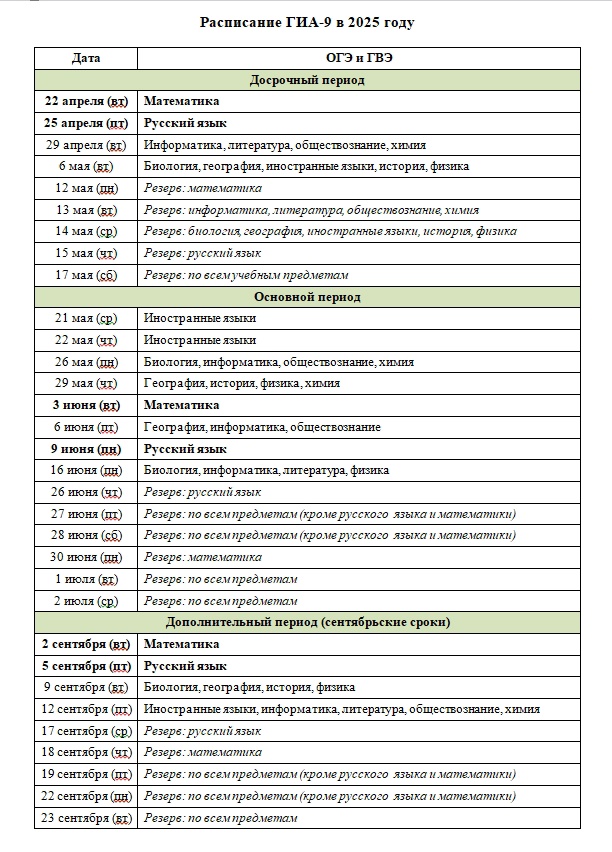 Расписание ГИА-9 в 2025 году

| Дата | ОГЭ и ГВЭ |
|---|---|
| Досрочный период | |
| 22 апреля (вт) | Математика |
| 25 апреля (пт) | Русский язык |
| 29 апреля (вт) | Информатика, литература, обществознание, химия |
| 6 мая (вт) | Биология, география, иностранные языки, история, физика |
| 12 мая (пн) | Резерв: математика |
| 13 мая (вт) | Резерв: информатика, литература, обществознание, химия |
| 14 мая (ср) | Резерв: биология, география, иностранные языки, история, физика |
| 15 мая (чт) | Резерв: русский язык |
| 17 мая (сб) | Резерв: по всем учебным предметам |
| Основной период | |
| 21 мая (ср) | Иностранные языки |
| 22 мая (чт) | Иностранные языки |
| 26 мая (пн) | Биология, информатика, обществознание, химия |
| 29 мая (чт) | География, история, физика, химия |
| 3 июня (вт) | Математика |
| 6 июня (пт) | География, информатика, обществознание |
| 9 июня (пн) | Русский язык |
| 16 июня (пн) | Биология, информатика, литература, физика |
| 26 июня (чт) | Резерв: русский язык |
| 27 июня (пт) | Резерв: по всем предметам (кроме русского языка и математики) |
| 28 июня (сб) | Резерв: по всем предметам (кроме русского языка и математики) |
| 30 июня (пн) | Резерв: математика |
| 1 июля (вт) | Резерв: по всем предметам |
| 2 июля (ср) | Резерв: по всем предметам |
| Дополнительный период (сентябрьские сроки) | |
| 2 сентября (вт) | Математика |
| 5 сентября (пт) | Русский язык |
| 9 сентября (вт) | Биология, география, история, физика |
| 12 сентября (пт) | Иностранные языки, информатика, литература, обществознание, химия |
| 17 сентября (ср) | Резерв: русский язык |
| 18 сентября (чт) | Резерв: математика |
| 19 сентября (пт) | Резерв: по всем предметам (кроме русского языка и математики) |
| 22 сентября (пн) | Резерв: по всем предметам (кроме русского языка и математики) |
| 23 сентября (вт) | Резерв: по всем предметам |